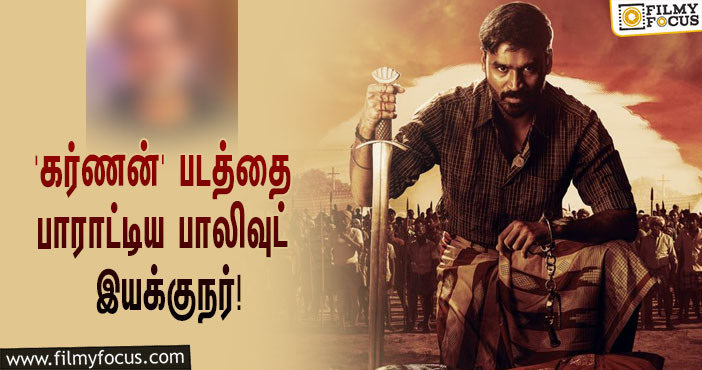 FILMY FOCUS

'கர்ணன்' படத்தை பாராட்டிய பாலிவுட் இயக்குநர்!

www.filmyfocus.com